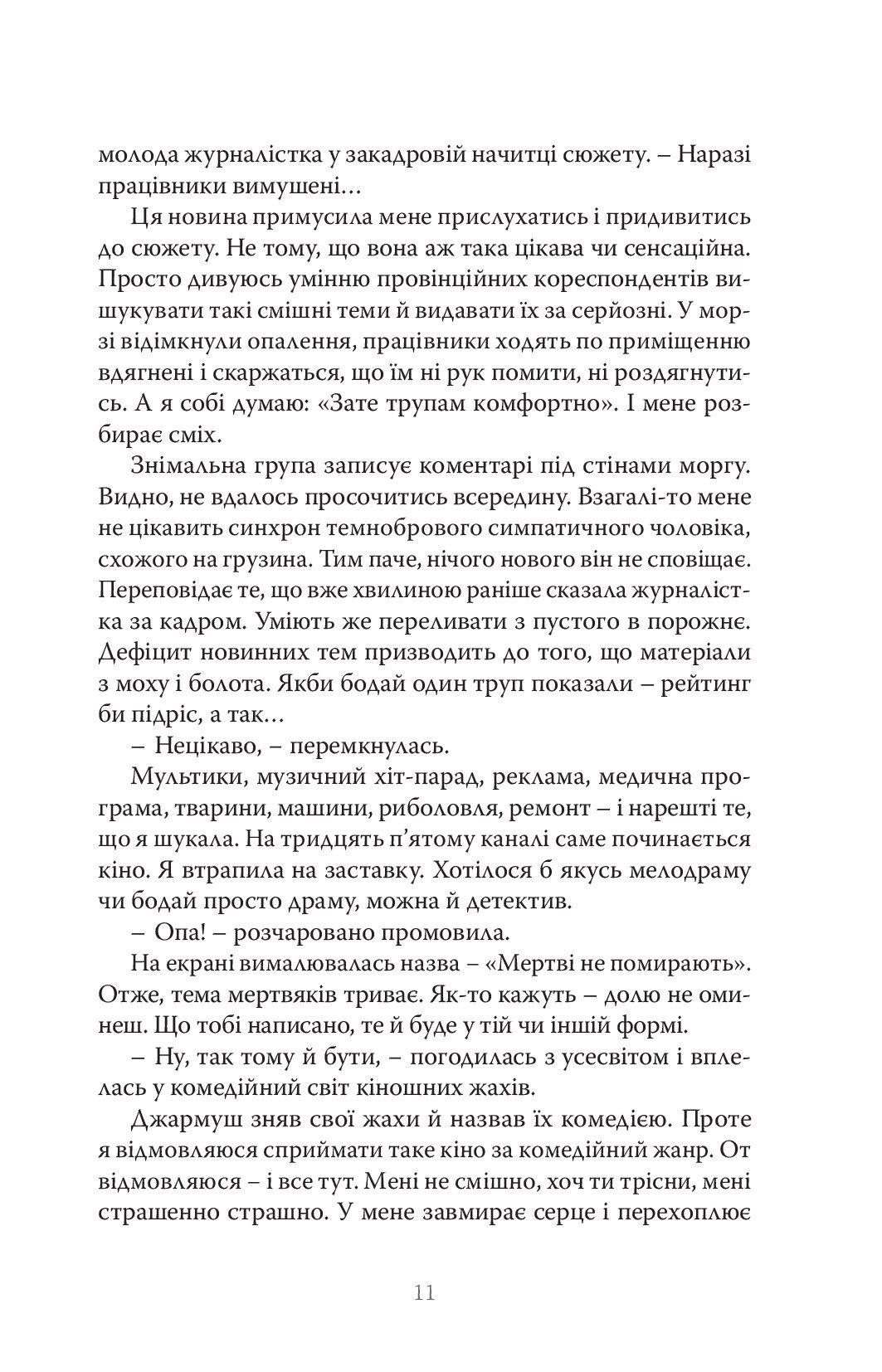 молода журналістка у закадровій начитці сюжету. – Наразі працівники вимушені…

Ця новина примусила мене прислухатись і придивитись до сюжету. Не тому, що вона аж така цікава чи сенсаційна. Просто дивуюсь умінню провінційних кореспондентів вишукувати такі смішні теми й видавати їх за серйозні. У морзі відімкнули опалення, працівники ходять по приміщенню вдягнені і скаржаться, що їм ні рук помити, ні роздягнутись. А я собі думаю: «Зате трупам комфортно». І мене розбирає сміх.

Знімальна група записує коментарі під стінами моргу. Видно, не вдалось просочитись всередину. Взагалі-то мене не цікавить синхрон темнобрового симпатичного чоловіка, схожого на грузина. Тим паче, нічого нового він не сповіщає. Переповідає те, що вже хвилиною раніше сказала журналістка за кадром. Уміють же переливати з пустого в порожнє. Дефіцит новинних тем призводить до того, що матеріали з моху і болота. Якби бодай один труп показали – рейтинг би підріс, а так…

– Нецікаво, – перемкнулась.

Мультики, музичний хіт-парад, реклама, медична програма, тварини, машини, риболовля, ремонт – і нарешті те, що я шукала. На тридцять п’ятому каналі саме починається кіно. Я втрапила на заставку. Хотілося б якусь мелодраму чи бодай просто драму, можна й детектив.

– Опа! – розчаровано промовила.

На екрані вималювалась назва – «Мертві не помирають». Отже, тема мертвяків триває. Як-то кажуть – долю не оминеш. Що тобі написано, те й буде у тій чи іншій формі.

– Ну, так тому й бути, – погодилась з усесвітом і вплелась у комедійний світ кіношних жахів.

Джармуш зняв свої жахи й назвав їх комедією. Проте я відмовляюся сприймати таке кіно за комедійний жанр. От відмовляюся – і все тут. Мені не смішно, хоч ти трісни, мені страшенно страшно. У мене завмирає серце і перехоплює

11